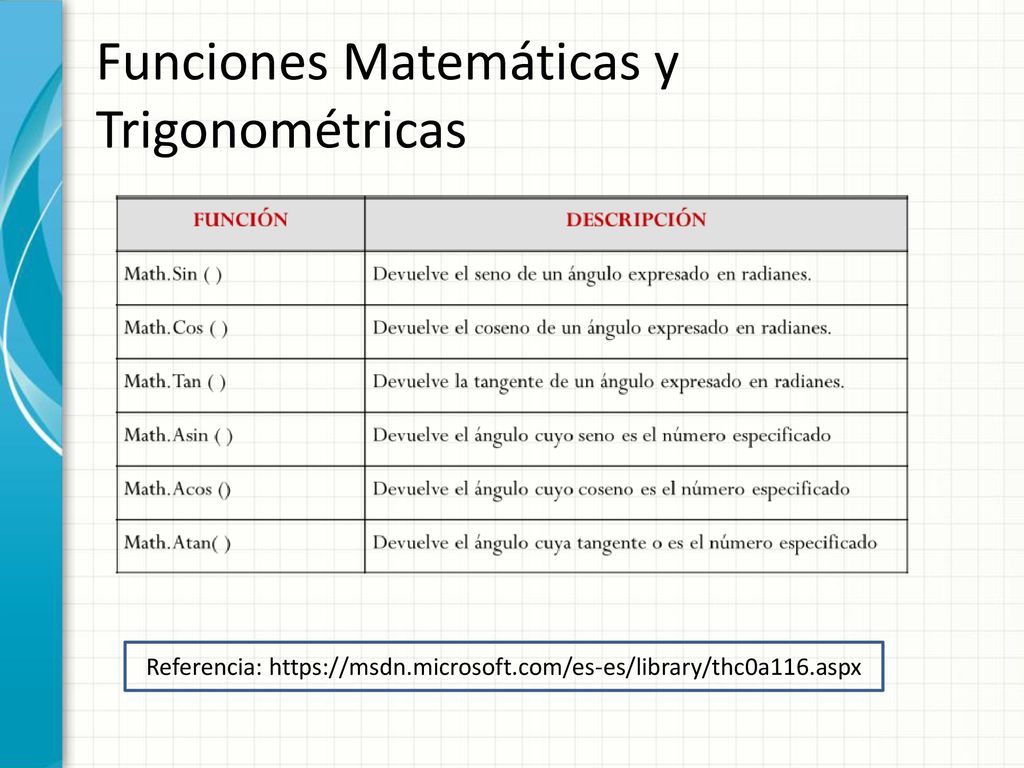 Funciones Matemáticas y Trigonométricas

| FUNCIÓN | DESCRIPCIÓN |
|---|---|
| Math.Sin ( ) | Devuelve el seno de un ángulo expresado en radianes. |
| Math.Cos ( ) | Devuelve el coseno de un ángulo expresado en radianes. |
| Math.Tan ( ) | Devuelve la tangente de un ángulo expresado en radianes. |
| Math.Asin ( ) | Devuelve el ángulo cuyo seno es el número especificado |
| Math.Acos () | Devuelve el ángulo cuyo coseno es el número especificado |
| Math.Atan( ) | Devuelve el ángulo cuya tangente o es el número especificado |

Referencia: https://msdn.microsoft.com/es-es/library/thc0a116.aspx